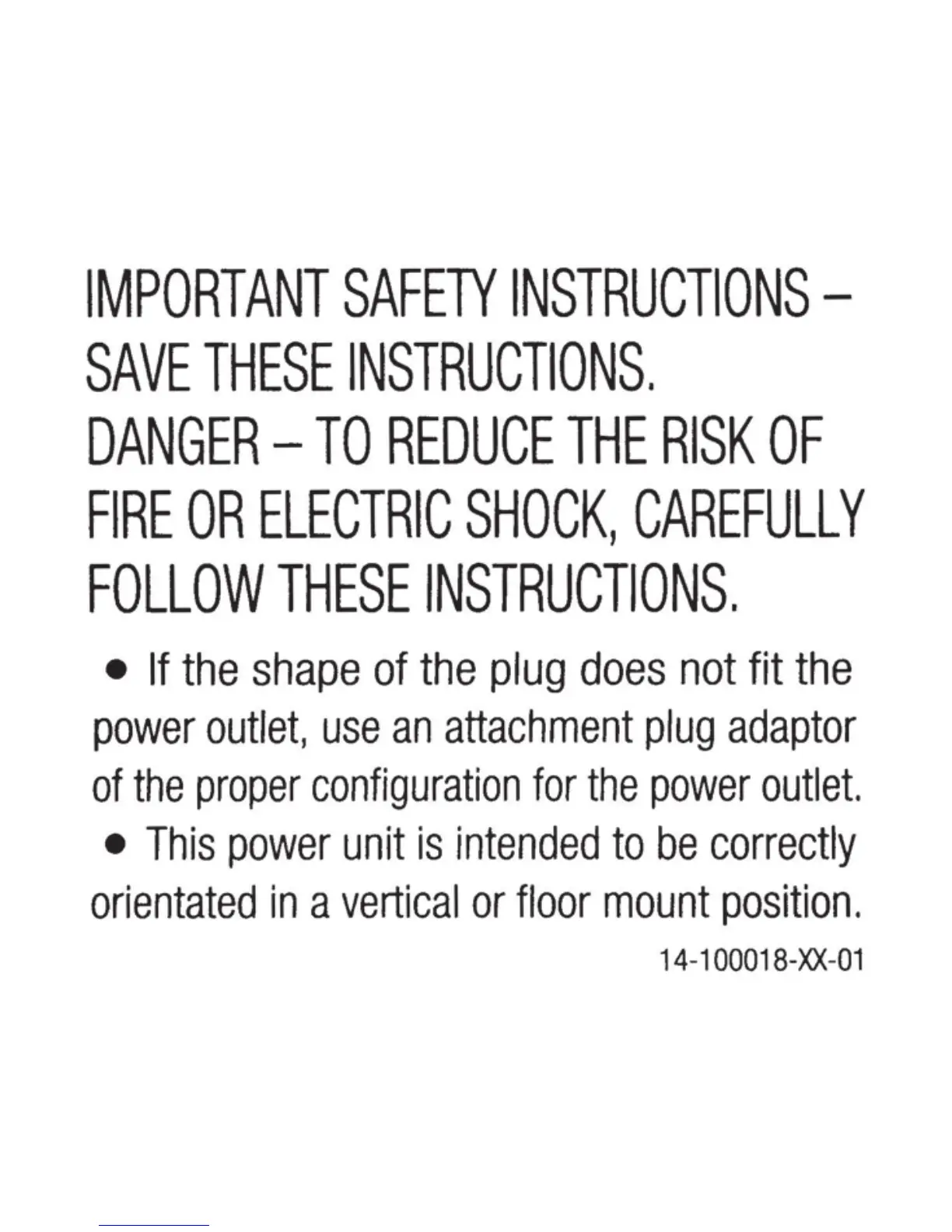 IMPORTANT SAFETY INSTRUCTIONS – SAVE THESE INSTRUCTIONS.
DANGER – TO REDUCE THE RISK OF FIRE OR ELECTRIC SHOCK, CAREFULLY FOLLOW THESE INSTRUCTIONS.

• If the shape of the plug does not fit the power outlet, use an attachment plug adaptor of the proper configuration for the power outlet.
• This power unit is intended to be correctly orientated in a vertical or floor mount position.

14-100018-XX-01